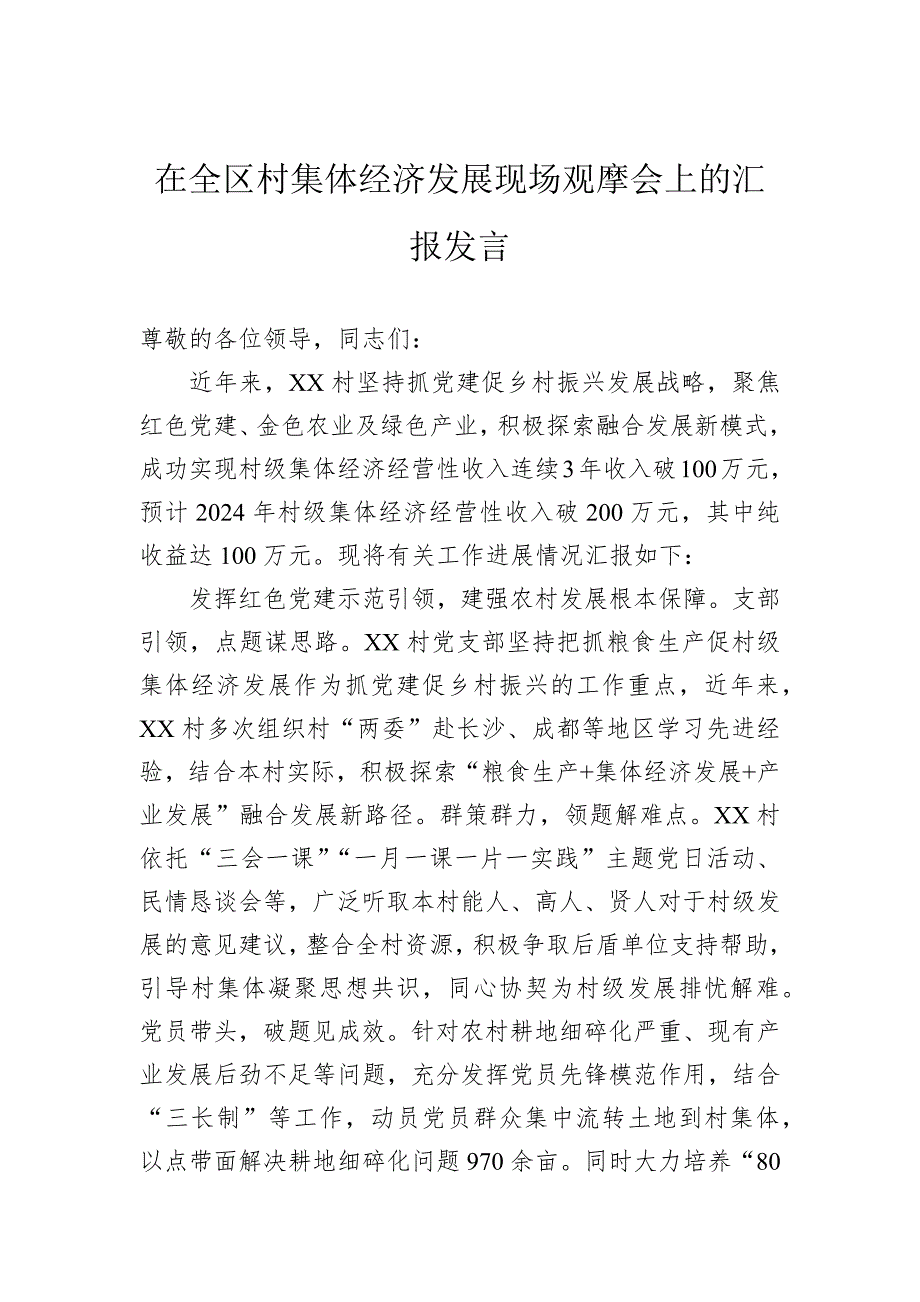 在全区村集体经济发展现场观摩会上的汇报发言

尊敬的各位领导，同志们：

近年来，XX村坚持抓党建促乡村振兴发展战略，聚焦红色党建、金色农业及绿色产业，积极探索融合发展新模式，成功实现村级集体经济经营性收入连续3年收入破100万元，预计2024年村级集体经济经营性收入破200万元，其中纯收益达100万元。现将有关工作进展情况汇报如下：

发挥红色党建示范引领，建强农村发展根本保障。支部引领，点题谋思路。XX村党支部坚持把抓粮食生产促村级集体经济发展作为抓党建促乡村振兴的工作重点，近年来，XX村多次组织村“两委”赴长沙、成都等地区学习先进经验，结合本村实际，积极探索“粮食生产+集体经济发展+产业发展”融合发展新路径。群策群力，领题解难点。XX村依托“三会一课”“一月一课一片一实践”主题党日活动、民情恳谈会等，广泛听取本村能人、高人、贤人对于村级发展的意见建议，整合全村资源，积极争取后盾单位支持帮助，引导村集体凝聚思想共识，同心协契为村级发展排忧解难。党员带头，破题见成效。针对农村耕地细碎化严重、现有产业发展后劲不足等问题，充分发挥党员先锋模范作用，结合“三长制”等工作，动员党员群众集中流转土地到村集体，以点带面解决耕地细碎化问题970余亩。同时大力培养“80